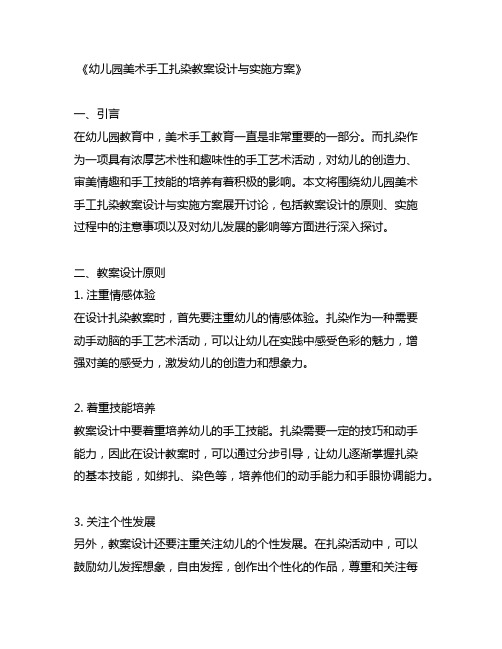 《幼儿园美术手工扎染教案设计与实施方案》

一、引言
在幼儿园教育中，美术手工教育一直是非常重要的一部分。而扎染作为一项具有浓厚艺术性和趣味性的手工艺术活动，对幼儿的创造力、审美情趣和手工技能的培养有着积极的影响。本文将围绕幼儿园美术手工扎染教案设计与实施方案展开讨论，包括教案设计的原则、实施过程中的注意事项以及对幼儿发展的影响等方面进行深入探讨。

二、教案设计原则
1. 注重情感体验
在设计扎染教案时，首先要注重幼儿的情感体验。扎染作为一种需要动手动脑的手工艺术活动，可以让幼儿在实践中感受色彩的魅力，增强对美的感受力，激发幼儿的创造力和想象力。

2. 着重技能培养
教案设计中要着重培养幼儿的手工技能。扎染需要一定的技巧和动手能力，因此在设计教案时，可以通过分步引导，让幼儿逐渐掌握扎染的基本技能，如绑扎、染色等，培养他们的动手能力和手眼协调能力。

3. 关注个性发展
另外，教案设计还要注重关注幼儿的个性发展。在扎染活动中，可以鼓励幼儿发挥想象，自由发挥，创作出个性化的作品，尊重和关注每